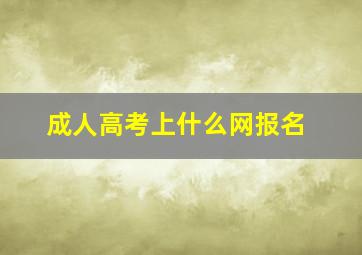 成人高考上什么网报名